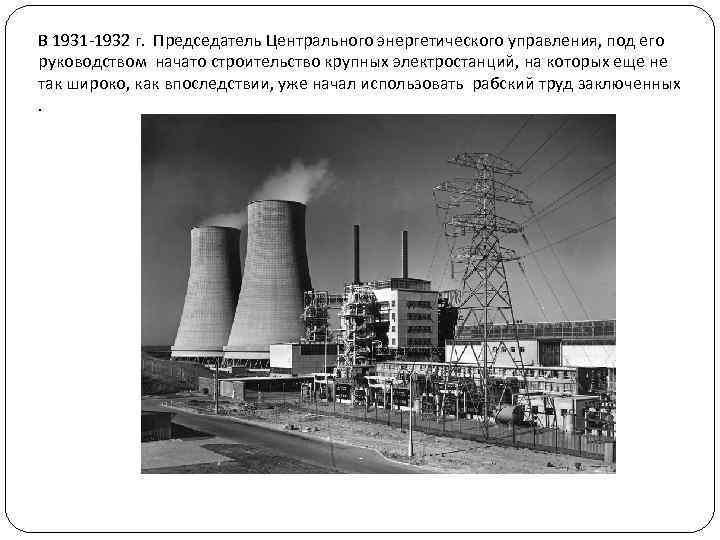 В 1931-1932 г. Председатель Центрального энергетического управления, под его руководством начато строительство крупных электростанций, на которых еще не так широко, как впоследствии, уже начал использовать рабский труд заключенных .